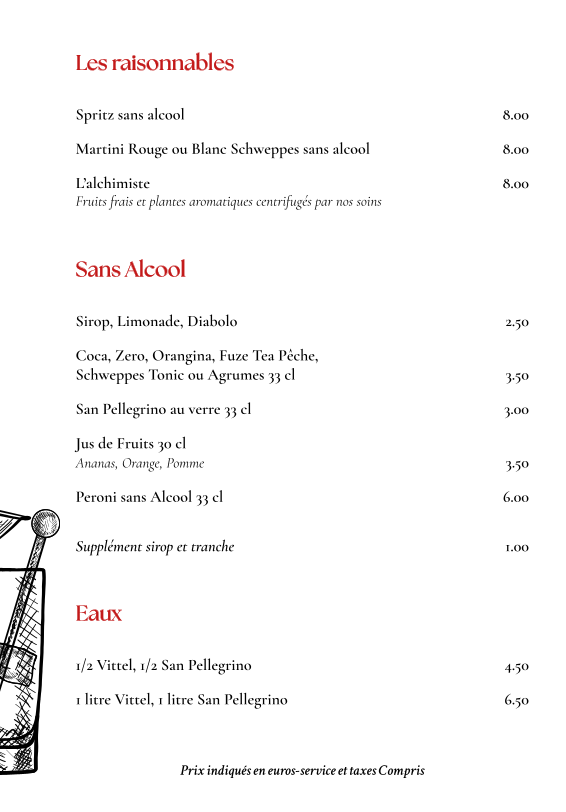 Les raisonnables

Spritz sans alcool 8.00

Martini Rouge ou Blanc Schweppes sans alcool 8.00

L'alchimiste 8.00
Fruits frais et plantes aromatiques centrifugés par nos soins

Sans Alcool

Sirop, Limonade, Diabolo 2.50

Coca, Zero, Orangina, Fuze Tea Pêche, Schweppes Tonic ou Agrumes 33 cl 3.50

San Pellegrino au verre 33 cl 3.00

Jus de Fruits 30 cl
Ananas, Orange, Pomme 3.50

Peroni sans Alcool 33 cl 6.00

Supplément sirop et tranche 1.00

Eaux

1/2 Vittel, 1/2 San Pellegrino 4.50

1 litre Vittel, 1 litre San Pellegrino 6.50

Prix indiqués en euros-service et taxes Compris